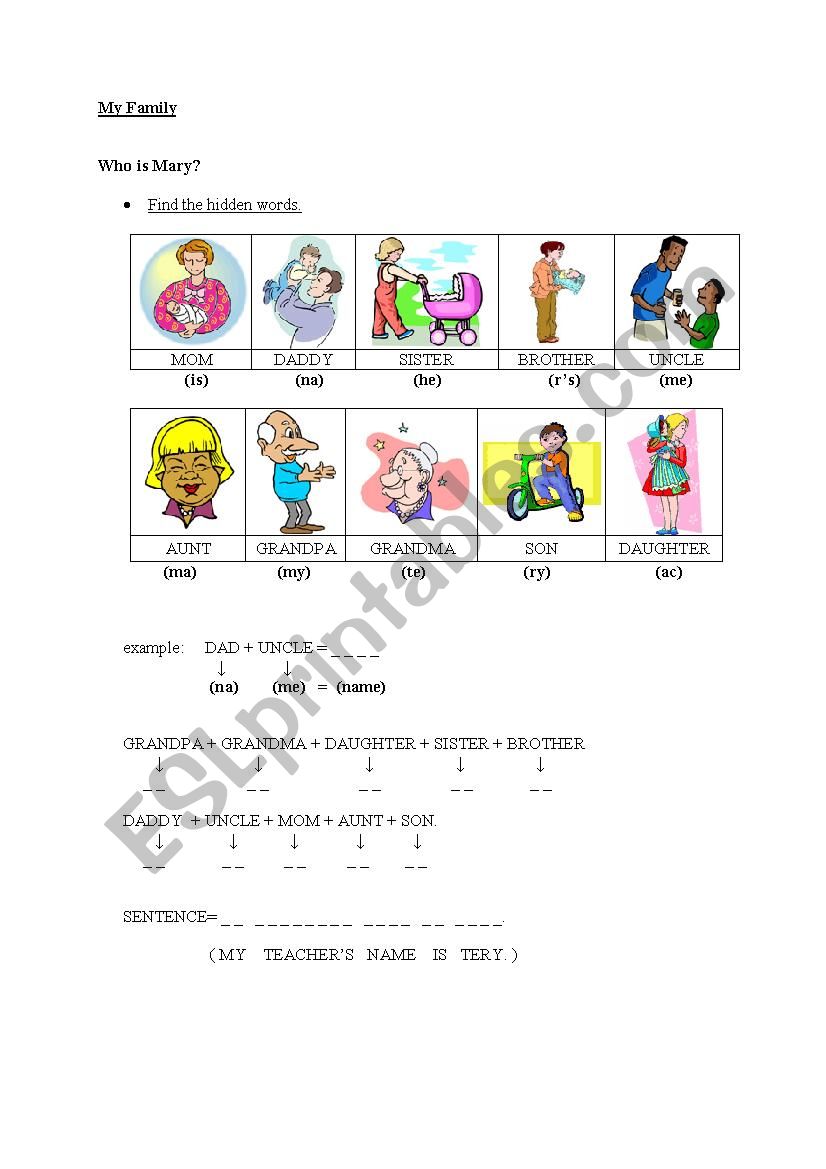 My Family

Who is Mary?

• Find the hidden words.

| MOM | DADDY | SISTER | BROTHER | UNCLE |
|---|---|---|---|---|
| (is) | (na) | (he) | (r's) | (me) |

| AUNT | GRANDPA | GRANDMA | SON | DAUGHTER |
|---|---|---|---|---|
| (ma) | (my) | (te) | (ry) | (ac) |

example: DAD + UNCLE = _ _ _ _
↓ ↓
(na) (me) = (name)

GRANDPA + GRANDMA + DAUGHTER + SISTER + BROTHER
↓ ↓ ↓ ↓ ↓
_ _ _ _ _ _ _ _ _ _

DADDY + UNCLE + MOM + AUNT + SON.
↓ ↓ ↓ ↓ ↓
_ _ _ _ _ _ _ _ _ _

SENTENCE= _ _ _ _ _ _ _ _ _ _ _ _ _ _ _ _ _ _ _ _.

( MY TEACHER'S NAME IS TERY. )

ESLprintables.com